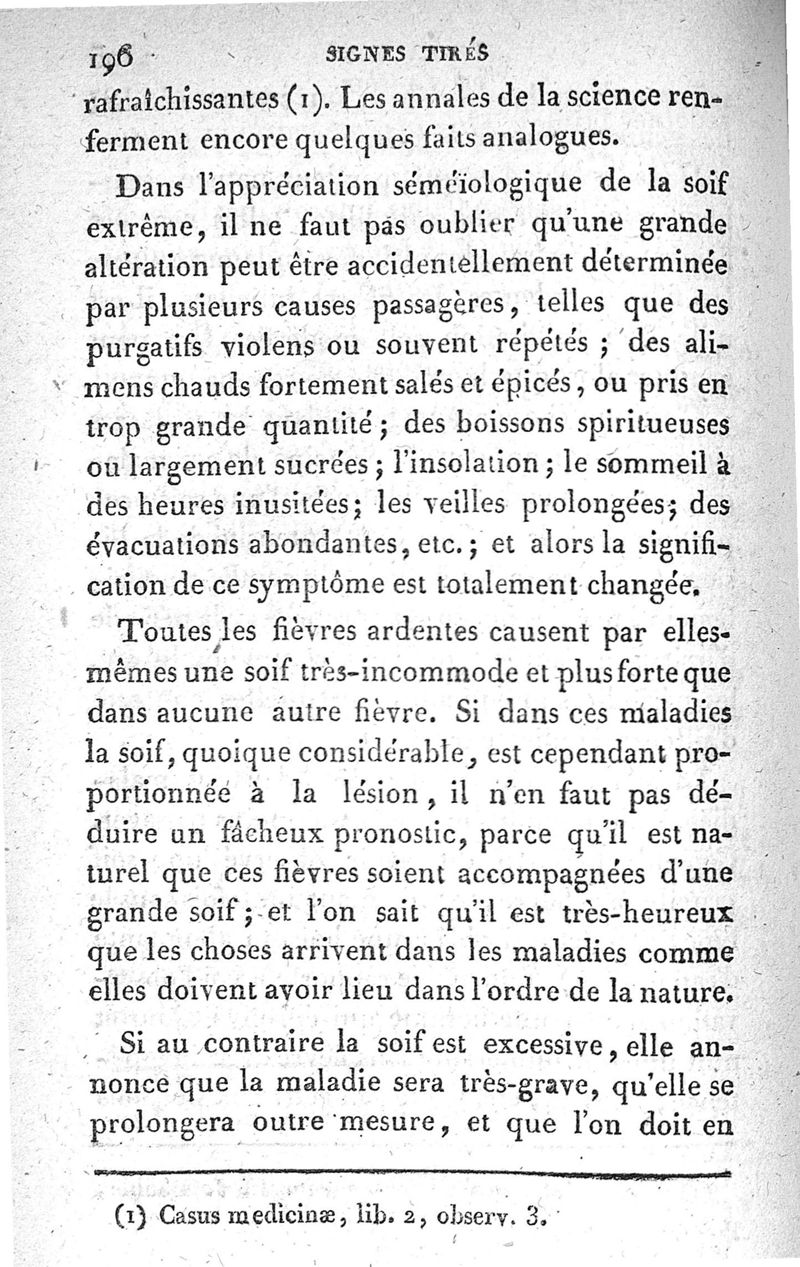 196 SIGNES TIRÉS

rafraîchissantes (1). Les annales de la science renferment encore quelques faits analogues.

Dans l'appréciation séméiologique de la soif extrême, il ne faut pas oublier qu'une grande altération peut être accidentellement déterminée par plusieurs causes passagères, telles que des purgatifs violens ou souvent répétés ; des alimens chauds fortement salés et épicés, ou pris en trop grande quantité ; des boissons spiritueuses ou largement sucrées ; l'insolation ; le sommeil à des heures inusitées ; les veilles prolongées ; des évacuations abondantes, etc. ; et alors la signification de ce symptôme est totalement changée.

Toutes les fièvres ardentes causent par elles-mêmes une soif très-incommode et plus forte que dans aucune autre fièvre. Si dans ces maladies la soif, quoique considérable, est cependant proportionnée à la lésion, il n'en faut pas déduire un fâcheux pronostic, parce qu'il est naturel que ces fièvres soient accompagnées d'une grande soif ; et l'on sait qu'il est très-heureux que les choses arrivent dans les maladies comme elles doivent avoir lieu dans l'ordre de la nature.

Si au contraire la soif est excessive, elle annonce que la maladie sera très-grave, qu'elle se prolongera outre mesure, et que l'on doit en

(1) Casus medicinæ, lib. 2, observ. 3.